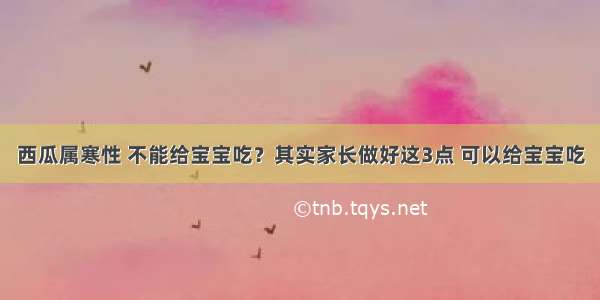 西瓜属寒性 不能给宝宝吃？其实家长做好这3点 可以给宝宝吃

©tnb.tqys.net